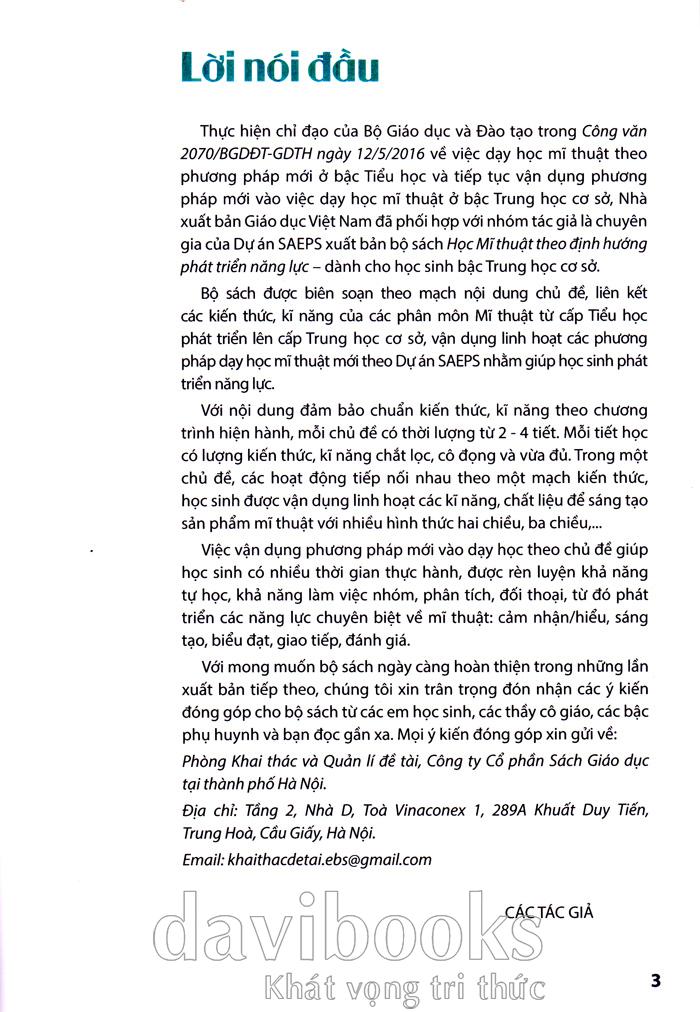 Lời nói đầu

Thực hiện chỉ đạo của Bộ Giáo dục và Đào tạo trong Công văn 2070/BGDĐT-GDTH ngày 12/5/2016 về việc dạy học mĩ thuật theo phương pháp mới ở bậc Tiểu học và tiếp tục vận dụng phương pháp mới vào việc dạy học mĩ thuật ở bậc Trung học cơ sở, Nhà xuất bản Giáo dục Việt Nam đã phối hợp với nhóm tác giả là chuyên gia của Dự án SAEPS xuất bản bộ sách Học Mĩ thuật theo định hướng phát triển năng lực – dành cho học sinh bậc Trung học cơ sở.

Bộ sách được biên soạn theo mạch nội dung chủ đề, liên kết các kiến thức, kĩ năng của các phân môn Mĩ thuật từ cấp Tiểu học phát triển lên cấp Trung học cơ sở, vận dụng linh hoạt các phương pháp dạy học mĩ thuật mới theo Dự án SAEPS nhằm giúp học sinh phát triển năng lực.

Với nội dung đảm bảo chuẩn kiến thức, kĩ năng theo chương trình hiện hành, mỗi chủ đề có thời lượng từ 2 - 4 tiết. Mỗi tiết học có lượng kiến thức, kĩ năng chắt lọc, cô đọng và vừa đủ. Trong một chủ đề, các hoạt động tiếp nối nhau theo một mạch kiến thức, học sinh được vận dụng linh hoạt các kĩ năng, chất liệu để sáng tạo sản phẩm mĩ thuật với nhiều hình thức hai chiều, ba chiều,...

Việc vận dụng phương pháp mới vào dạy học theo chủ đề giúp học sinh có nhiều thời gian thực hành, được rèn luyện khả năng tự học, khả năng làm việc nhóm, phân tích, đối thoại, từ đó phát triển các năng lực chuyên biệt về mĩ thuật: cảm nhận/hiểu, sáng tạo, biểu đạt, giao tiếp, đánh giá.

Với mong muốn bộ sách ngày càng hoàn thiện trong những lần xuất bản tiếp theo, chúng tôi xin trân trọng đón nhận các ý kiến đóng góp cho bộ sách từ các em học sinh, các thầy cô giáo, các bậc phụ huynh và bạn đọc gần xa. Mọi ý kiến đóng góp xin gửi về:

Phòng Khai thác và Quản lí đề tài, Công ty Cổ phần Sách Giáo dục tại thành phố Hà Nội.

Địa chỉ: Tầng 2, Nhà D, Toà Vinaconex 1, 289A Khuất Duy Tiến, Trung Hoà, Cầu Giấy, Hà Nội.

Email: khaithacdetai.ebs@gmail.com

CÁC TÁC GIẢ

davibooks
Khát vọng tri thức

3